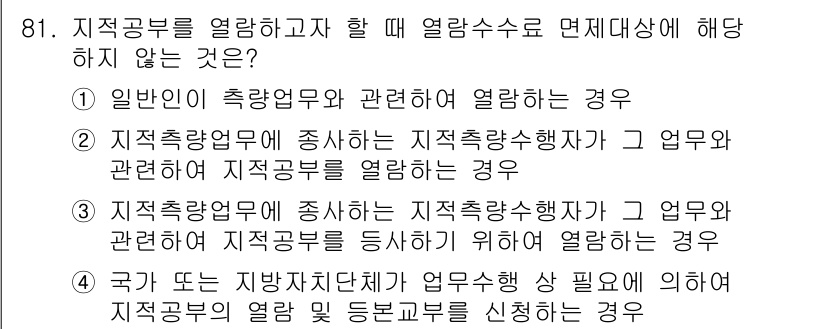 81. 지적공부를 열람하고자 할 때 열람수수료 면제대상에 해당하지 않는 것은?

① 일반인이 측량업무와 관련하여 열람하는 경우

② 지적측량업무에 종사하는 지적측량수행자가 그 업무와 관련하여 지적공부를 열람하는 경우

③ 지적측량업무에 종사하는 지적측량수행자가 그 업무와 관련하여 지적공부를 등사하기 위하여 열람하는 경우

④ 국가 또는 지방자치단체가 업무수행 상 필요에 의하여 지적공부의 열람 및 등본교부를 신청하는 경우